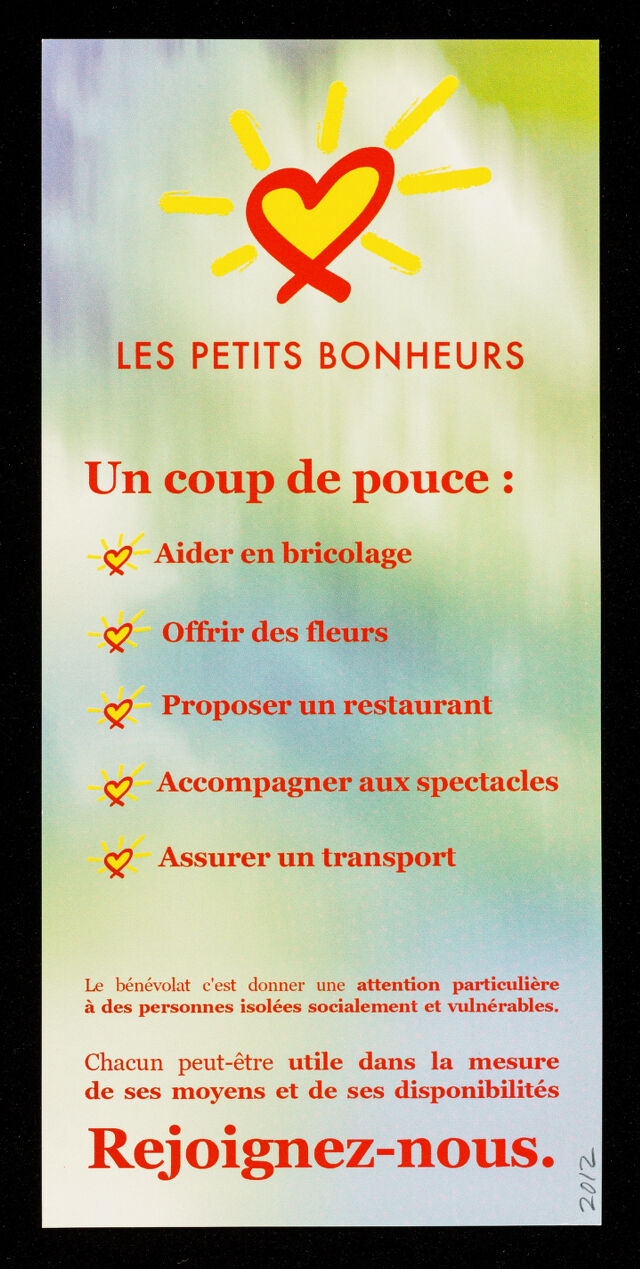 LES PETITS BONHEURS

Un coup de pouce :

Aider en bricolage

Offrir des fleurs

Proposer un restaurant

Accompagner aux spectacles

Assurer un transport

Le bénévolat c'est donner une attention particulière à des personnes isolées socialement et vulnérables.

Chacun peut-être utile dans la mesure de ses moyens et de ses disponibilités

Rejoignez-nous.

2012